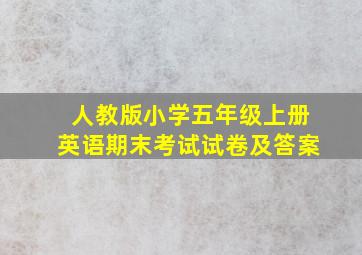 人教版小学五年级上册
英语期末考试试卷及答案